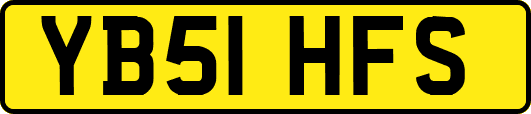 YB51 HFS